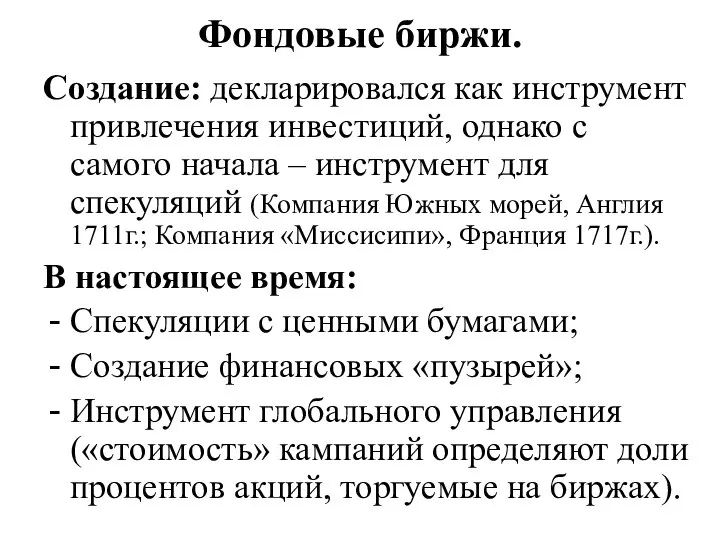 Фондовые биржи.

Создание: декларировался как инструмент привлечения инвестиций, однако с самого начала – инструмент для спекуляций (Компания Южных морей, Англия 1711г.; Компания «Миссисипи», Франция 1717г.).

В настоящее время:
- Спекуляции с ценными бумагами;
- Создание финансовых «пузырей»;
- Инструмент глобального управления («стоимость» кампаний определяют доли процентов акций, торгуемые на биржах).